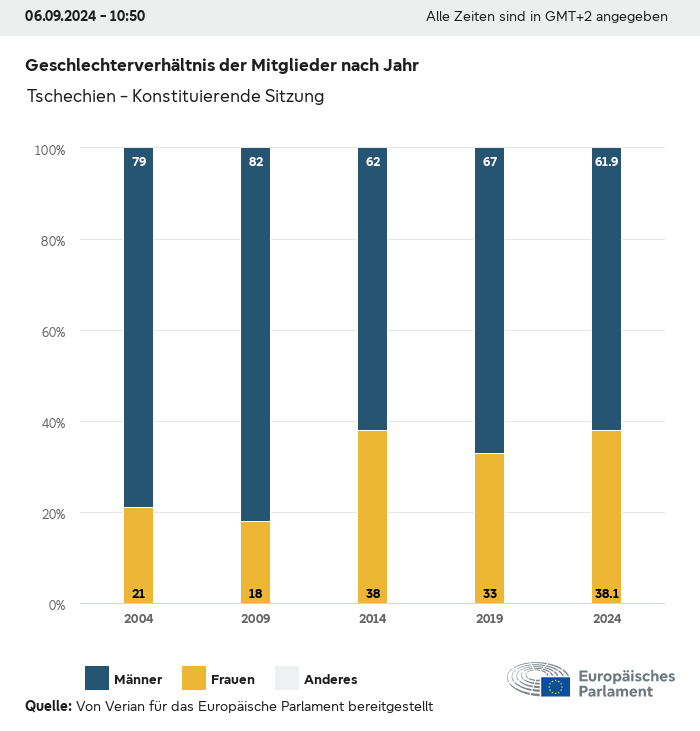 06.09.2024 - 10:50

Alle Zeiten sind in GMT+2 angegeben

Geschlechterverhältnis der Mitglieder nach Jahr

Tschechien - Konstituierende Sitzung

100%
80%
60%
40%
20%
0%

79
82
62
67
61.9

21
18
38
33
38.1

2004
2009
2014
2019
2024

Männer
Frauen
Anderes

Europäisches Parlament

Quelle: Von Verian für das Europäische Parlament bereitgestellt